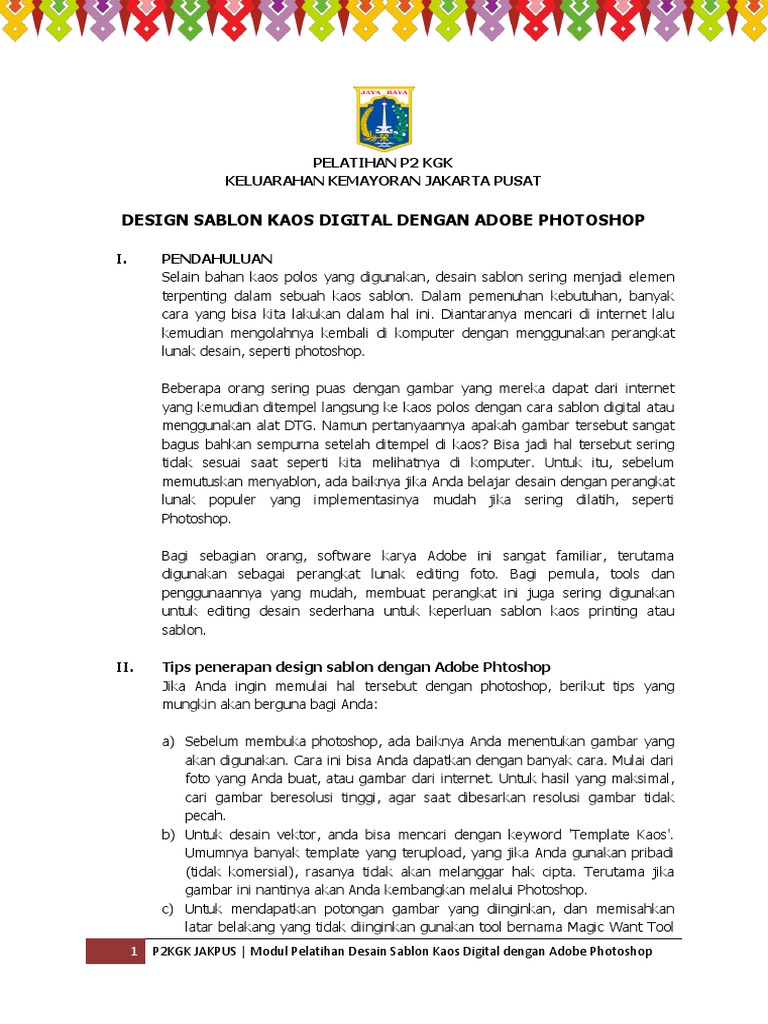 JAYA RAYA

PELATIHAN P2 KGK
KELUARAHAN KEMAYORAN JAKARTA PUSAT

DESIGN SABLON KAOS DIGITAL DENGAN ADOBE PHOTOSHOP

I. PENDAHULUAN
Selain bahan kaos polos yang digunakan, desain sablon sering menjadi elemen terpenting dalam sebuah kaos sablon. Dalam pemenuhan kebutuhan, banyak cara yang bisa kita lakukan dalam hal ini. Diantaranya mencari di internet lalu kemudian mengolahnya kembali di komputer dengan menggunakan perangkat lunak desain, seperti photoshop.

Beberapa orang sering puas dengan gambar yang mereka dapat dari internet yang kemudian ditempel langsung ke kaos polos dengan cara sablon digital atau menggunakan alat DTG. Namun pertanyaannya apakah gambar tersebut sangat bagus bahkan sempurna setelah ditempel di kaos? Bisa jadi hal tersebut sering tidak sesuai saat seperti kita melihatnya di komputer. Untuk itu, sebelum memutuskan menyablon, ada baiknya jika Anda belajar desain dengan perangkat lunak populer yang implementasinya mudah jika sering dilatih, seperti Photoshop.

Bagi sebagian orang, software karya Adobe ini sangat familiar, terutama digunakan sebagai perangkat lunak editing foto. Bagi pemula, tools dan penggunaannya yang mudah, membuat perangkat ini juga sering digunakan untuk editing desain sederhana untuk keperluan sablon kaos printing atau sablon.

II. Tips penerapan design sablon dengan Adobe Phtoshop
Jika Anda ingin memulai hal tersebut dengan photoshop, berikut tips yang mungkin akan berguna bagi Anda:

a) Sebelum membuka photoshop, ada baiknya Anda menentukan gambar yang akan digunakan. Cara ini bisa Anda dapatkan dengan banyak cara. Mulai dari foto yang Anda buat, atau gambar dari internet. Untuk hasil yang maksimal, cari gambar beresolusi tinggi, agar saat dibesarkan resolusi gambar tidak pecah.
b) Untuk desain vektor, anda bisa mencari dengan keyword 'Template Kaos'. Umumnya banyak template yang terupload, yang jika Anda gunakan pribadi (tidak komersial), rasanya tidak akan melanggar hak cipta. Terutama jika gambar ini nantinya akan Anda kembangkan melalui Photoshop.
c) Untuk mendapatkan potongan gambar yang diinginkan, dan memisahkan latar belakang yang tidak diinginkan gunakan tool bernama Magic Want Tool

1 P2KGK JAKPUS | Modul Pelatihan Desain Sablon Kaos Digital dengan Adobe Photoshop